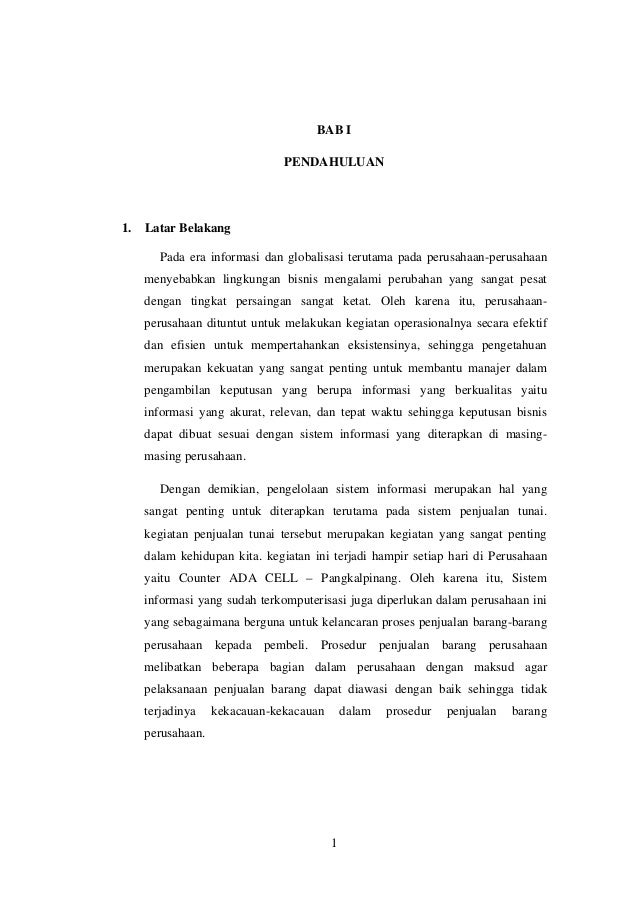 BAB I

PENDAHULUAN

1. Latar Belakang

Pada era informasi dan globalisasi terutama pada perusahaan-perusahaan menyebabkan lingkungan bisnis mengalami perubahan yang sangat pesat dengan tingkat persaingan sangat ketat. Oleh karena itu, perusahaan-perusahaan dituntut untuk melakukan kegiatan operasionalnya secara efektif dan efisien untuk mempertahankan eksistensinya, sehingga pengetahuan merupakan kekuatan yang sangat penting untuk membantu manajer dalam pengambilan keputusan yang berupa informasi yang berkualitas yaitu informasi yang akurat, relevan, dan tepat waktu sehingga keputusan bisnis dapat dibuat sesuai dengan sistem informasi yang diterapkan di masing-masing perusahaan.

Dengan demikian, pengelolaan sistem informasi merupakan hal yang sangat penting untuk diterapkan terutama pada sistem penjualan tunai. kegiatan penjualan tunai tersebut merupakan kegiatan yang sangat penting dalam kehidupan kita. kegiatan ini terjadi hampir setiap hari di Perusahaan yaitu Counter ADA CELL – Pangkalpinang. Oleh karena itu, Sistem informasi yang sudah terkomputerisasi juga diperlukan dalam perusahaan ini yang sebagaimana berguna untuk kelancaran proses penjualan barang-barang perusahaan kepada pembeli. Prosedur penjualan barang perusahaan melibatkan beberapa bagian dalam perusahaan dengan maksud agar pelaksanaan penjualan barang dapat diawasi dengan baik sehingga tidak terjadinya kekacauan-kekacauan dalam prosedur penjualan barang perusahaan.

1